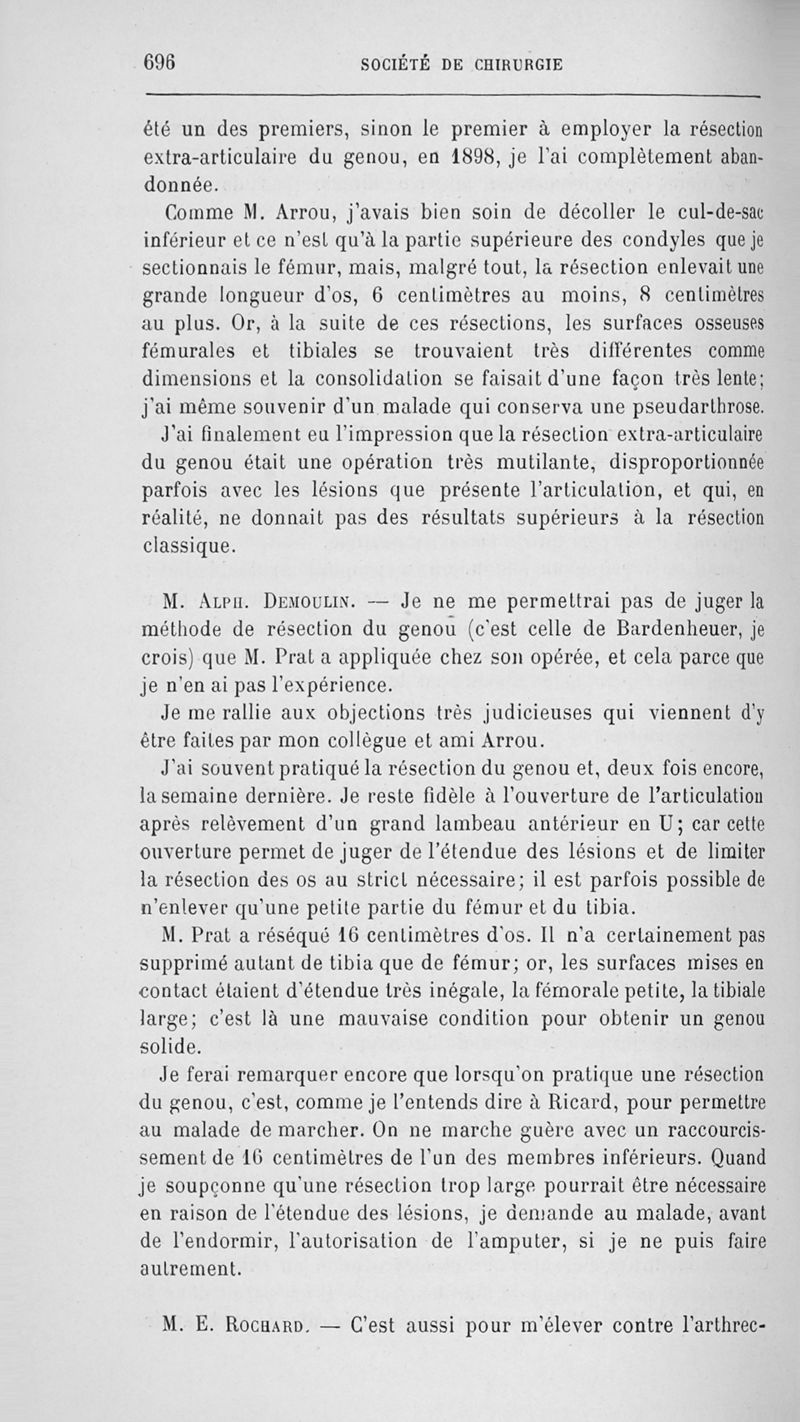 696 SOCIÉTÉ DE CHIRURGIE

été un des premiers, sinon le premier à employer la résection extra-articulaire du genou, en 1898, je l'ai complètement abandonnée.

Comme M. Arrou, j'avais bien soin de décoller le cul-de-sac inférieur et ce n'est qu'à la partie supérieure des condyles que je sectionnais le fémur, mais, malgré tout, la résection enlevait une grande longueur d'os, 6 centimètres au moins, 8 centimètres au plus. Or, à la suite de ces résections, les surfaces osseuses fémurales et tibiales se trouvaient très différentes comme dimensions et la consolidation se faisait d'une façon très lente; j'ai même souvenir d'un malade qui conserva une pseudarthrose.

J'ai finalement eu l'impression que la résection extra-articulaire du genou était une opération très mutilante, disproportionnée parfois avec les lésions que présente l'articulation, et qui, en réalité, ne donnait pas des résultats supérieurs à la résection classique.

M. Alph. Demoulin. — Je ne me permettrai pas de juger la méthode de résection du genou (c'est celle de Bardenheuer, je crois) que M. Prat a appliquée chez son opérée, et cela parce que je n'en ai pas l'expérience.

Je me rallie aux objections très judicieuses qui viennent d'y être faites par mon collègue et ami Arrou.

J'ai souvent pratiqué la résection du genou et, deux fois encore, la semaine dernière. Je reste fidèle à l'ouverture de l'articulation après relèvement d'un grand lambeau antérieur en U; car cette ouverture permet de juger de l'étendue des lésions et de limiter la résection des os au strict nécessaire; il est parfois possible de n'enlever qu'une petite partie du fémur et du tibia.

M. Prat a réséqué 16 centimètres d'os. Il n'a certainement pas supprimé autant de tibia que de fémur; or, les surfaces mises en contact étaient d'étendue très inégale, la fémorale petite, la tibiale large; c'est là une mauvaise condition pour obtenir un genou solide.

Je ferai remarquer encore que lorsqu'on pratique une résection du genou, c'est, comme je l'entends dire à Ricard, pour permettre au malade de marcher. On ne marche guère avec un raccourcissement de 16 centimètres de l'un des membres inférieurs. Quand je soupçonne qu'une résection trop large pourrait être nécessaire en raison de l'étendue des lésions, je demande au malade, avant de l'endormir, l'autorisation de l'amputer, si je ne puis faire autrement.

M. E. Rochard. — C'est aussi pour m'élever contre l'arthrec-